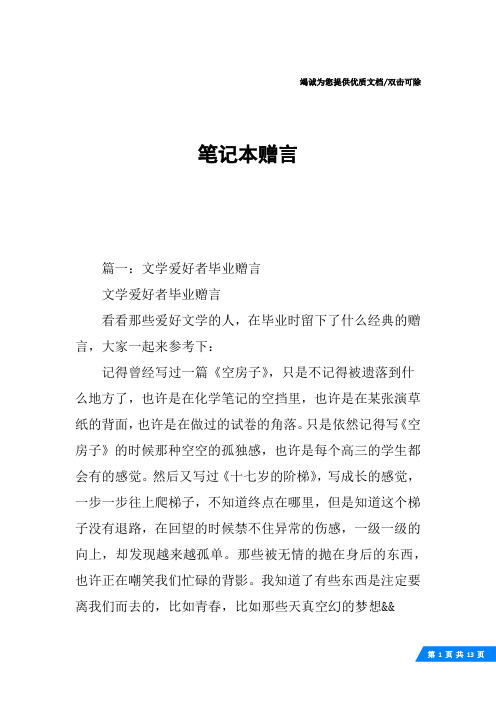 竭诚为您提供优质文档/双击可除

笔记本赠言

篇一：文学爱好者毕业赠言

文学爱好者毕业赠言

看看那些爱好文学的人，在毕业时留下了什么经典的赠言，大家一起来参考下：

记得曾经写过一篇《空房子》，只是不记得被遗落到什么地方了，也许是在化学笔记的空挡里，也许是在某张演草纸的背面，也许是在做过的试卷的角落。只是依然记得写《空房子》的时候那种空空的孤独感，也许是每个高三的学生都会有的感觉。然后又写过《十七岁的阶梯》，写成长的感觉，一步一步往上爬梯子，不知道终点在哪里，但是知道这个梯子没有退路，在回望的时候禁不住异常的伤感，一级一级的向上，却发现越来越孤单。那些被无情的抛在身后的东西，也许正在嘲笑我们忙碌的背影。我知道了有些东西是注定要离我们而去的，比如青春，比如那些天真空幻的梦想&&

第 1 页 共 13 页